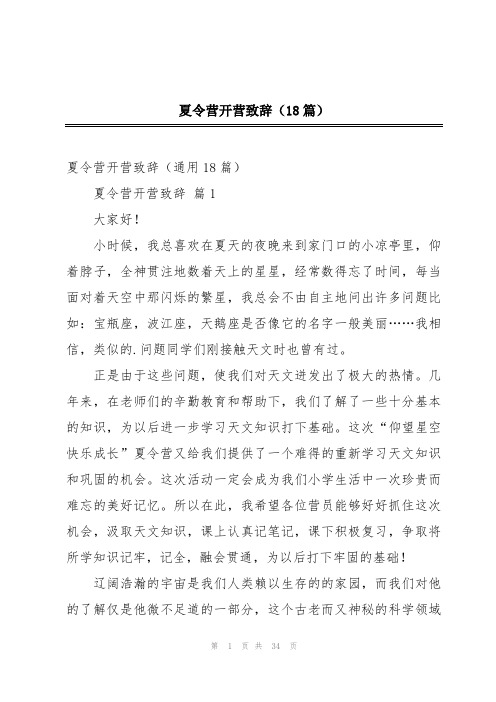 夏令营开营致辞（18篇）

夏令营开营致辞（通用18篇）

夏令营开营致辞 篇1

大家好！

小时候，我总喜欢在夏天的夜晚来到家门口的小凉亭里，仰着脖子，全神贯注地数着天上的星星，经常数得忘了时间，每当面对着天空中那闪烁的繁星，我总会不由自主地问出许多问题比如：宝瓶座，波江座，天鹅座是否像它的名字一般美丽……我相信，类似的.问题同学们刚接触天文时也曾有过。

正是由于这些问题，使我们对天文迸发出了极大的热情。几年来，在老师们的辛勤教育和帮助下，我们了解了一些十分基本的知识，为以后进一步学习天文知识打下基础。这次“仰望星空快乐成长”夏令营又给我们提供了一个难得的重新学习天文知识和巩固的机会。这次活动一定会成为我们小学生活中一次珍贵而难忘的美好记忆。所以在此，我希望各位营员能够好好抓住这次机会，汲取天文知识，课上认真记笔记，课下积极复习，争取将所学知识记牢，记全，融会贯通，为以后打下牢固的基础！

辽阔浩瀚的宇宙是我们人类赖以生存的的家园，而我们对他的了解仅是他微不足道的一部分，这个古老而又神秘的科学领域

第 1 页 共 34 页